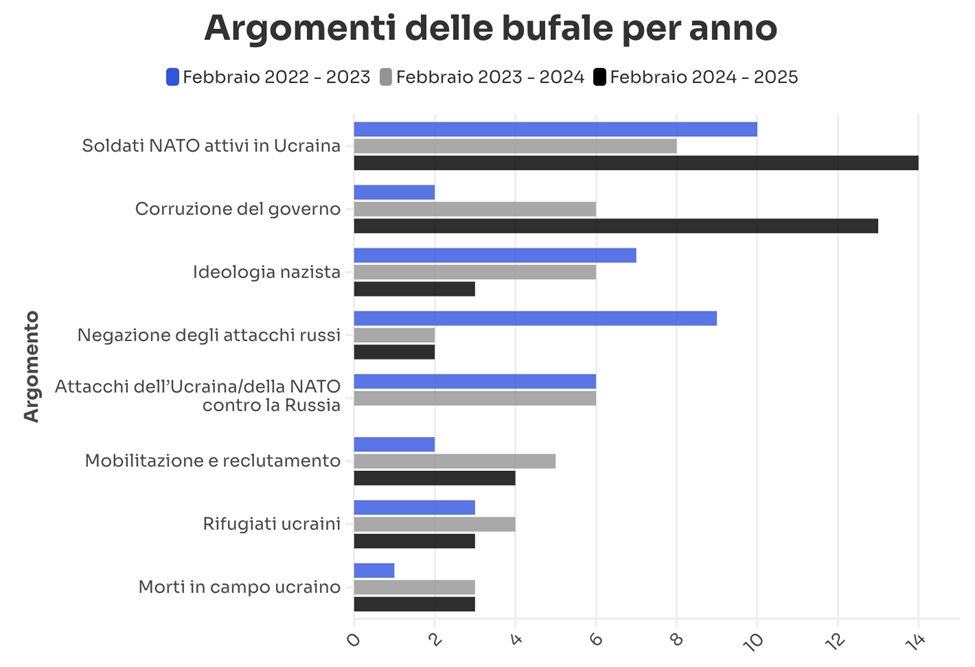 Argomenti delle bufale per anno

Febbraio 2022 - 2023 Febbraio 2023 - 2024 Febbraio 2024 - 2025

Argomento

Soldati NATO attivi in Ucraina
Corruzione del governo
Ideologia nazista
Negazione degli attacchi russi
Attacchi dell'Ucraina/della NATO contro la Russia
Mobilitazione e reclutamento
Rifugiati ucraini
Morti in campo ucraino

0
2
4
6
8
10
12
14